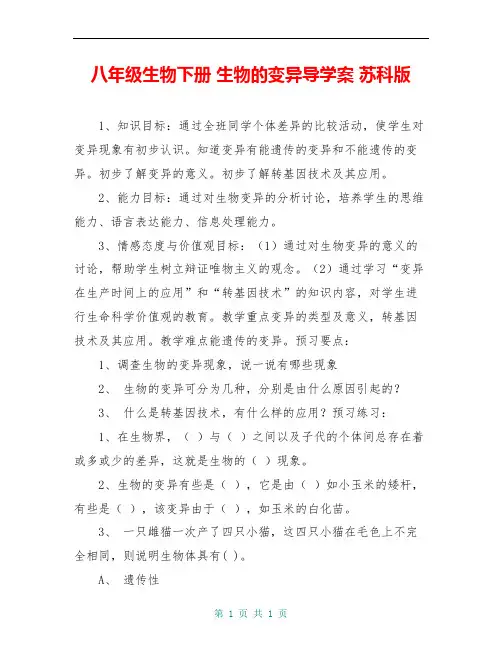 八年级生物下册 生物的变异导学案 苏科版

1、知识目标：通过全班同学个体差异的比较活动，使学生对变异现象有初步认识。知道变异有能遗传的变异和不能遗传的变异。初步了解变异的意义。初步了解转基因技术及其应用。

2、能力目标：通过对生物变异的分析讨论，培养学生的思维能力、语言表达能力、信息处理能力。

3、情感态度与价值观目标：（1）通过对生物变异的意义的讨论，帮助学生树立辩证唯物主义的观念。（2）通过学习“变异在生产时间上的应用”和“转基因技术”的知识内容，对学生进行生命科学价值观的教育。教学重点变异的类型及意义，转基因技术及其应用。教学难点能遗传的变异。预习要点：

1、调查生物的变异现象，说一说有哪些现象

2、 生物的变异可分为几种，分别是由什么原因引起的？

3、 什么是转基因技术，有什么样的应用？预习练习：

1、在生物界，（ ）与（ ）之间以及子代的个体间总存在着或多或少的差异，这就是生物的（ ）现象。

2、生物的变异有些是（ ），它是由（ ）如小玉米的矮杆，有些是（ ），该变异由于（ ），如玉米的白化苗。

3、 一只雌猫一次产了四只小猫，这四只小猫在毛色上不完全相同，则说明生物体具有( )。

A、 遗传性

第 1 页 共 1 页